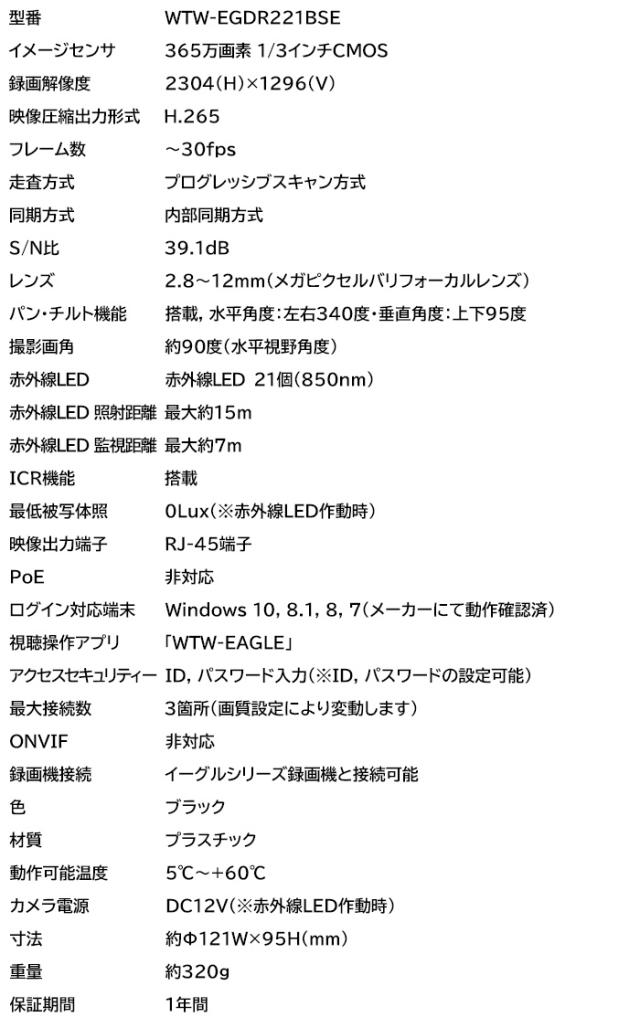 型番 WTW-EGDR221BSE
イメージセンサ 365万画素 1/3インチCMOS
録画解像度 2304(H)×1296(V)
映像圧縮出力形式 H.265
フレーム数 ~30fps
走査方式 プログレッシブスキャン方式
同期方式 内部同期方式
S/N比 39.1dB
レンズ 2.8~12mm(メガピクセルバリフォーカルレンズ)
パン・チルト機能 搭載, 水平角度:左右340度・垂直角度:上下95度
撮影画角 約90度(水平視野角度)
赤外線LED 赤外線LED 21個(850nm)
赤外線LED 照射距離 最大約15m
赤外線LED 監視距離 最大約7m
ICR機能 搭載
最低被写体照 0Lux(※赤外線LED作動時)
映像出力端子 RJ-45端子
PoE 非対応
ログイン対応端末 Windows 10, 8.1, 8, 7(メーカーにて動作確認済)
視聴操作アプリ 「WTW-EAGLE」
アクセスセキュリティー ID, パスワード入力(※ID, パスワードの設定可能)
最大接続数 3箇所(画質設定により変動します)
ONVIF 非対応
録画機接続 イーグルシリーズ録画機と接続可能
色 ブラック
材質 プラスチック
動作可能温度 5℃~+60℃
カメラ電源 DC12V(※赤外線LED作動時)
寸法 約Φ121W×95H(mm)
重量 約320g
保証期間 1年間